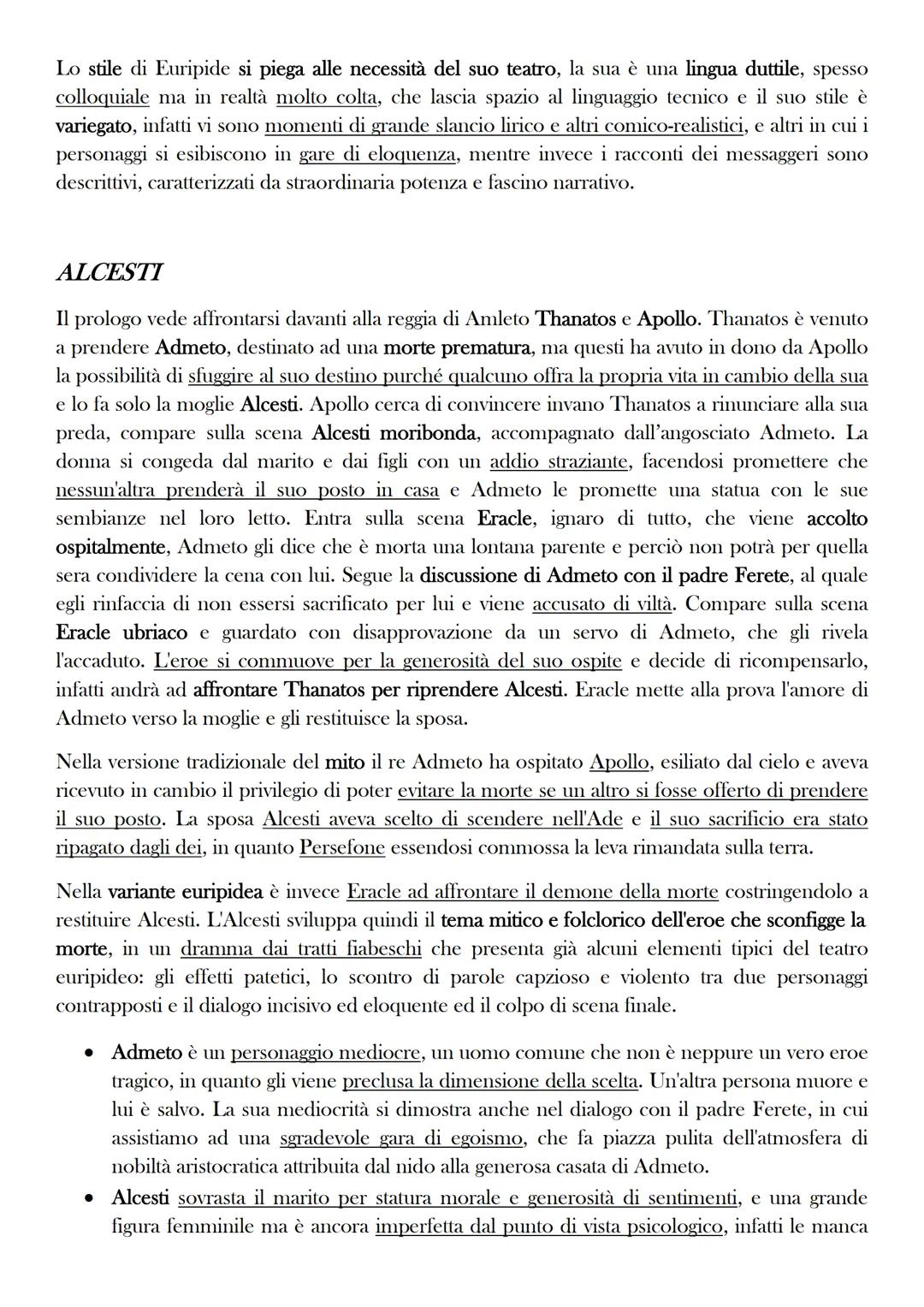 Lo stile di Euripide si piega alle necessità del suo teatro, la sua è una lingua duttile, spesso colloquiale ma in realtà molto colta, che lascia spazio al linguaggio tecnico e il suo stile è variegato, infatti vi sono momenti di grande slancio lirico e altri comico-realistici, e altri in cui i personaggi si esibiscono in gare di eloquenza, mentre invece i racconti dei messaggeri sono descrittivi, caratterizzati da straordinaria potenza e fascino narrativo.

ALCESTI

Il prologo vede affrontarsi davanti alla reggia di Amleto Thanatos e Apollo. Thanatos è venuto a prendere Admeto, destinato ad una morte prematura, ma questi ha avuto in dono da Apollo la possibilità di sfuggire al suo destino purché qualcuno offra la propria vita in cambio della sua e lo fa solo la moglie Alcesti. Apollo cerca di convincere invano Thanatos a rinunciare alla sua preda, compare sulla scena Alcesti moribonda, accompagnato dall'angosciato Admeto. La donna si congeda dal marito e dai figli con un addio straziante, facendosi promettere che nessun'altra prenderà il suo posto in casa e Admeto le promette una statua con le sue sembianze nel loro letto. Entra sulla scena Eracle, ignaro di tutto, che viene accolto ospitalmente, Admeto gli dice che è morta una lontana parente e perciò non potrà per quella sera condividere la cena con lui. Segue la discussione di Admeto con il padre Ferete, al quale egli rinfaccia di non essersi sacrificato per lui e viene accusato di viltà. Compare sulla scena Eracle ubriaco e guardato con disapprovazione da un servo di Admeto, che gli rivela l'accaduto. L'eroe si commuove per la generosità del suo ospite e decide di ricompensarlo, infatti andrà ad affrontare Thanatos per riprendere Alcesti. Eracle mette alla prova l'amore di Admeto verso la moglie e gli restituisce la sposa.

Nella versione tradizionale del mito il re Admeto ha ospitato Apollo, esiliato dal cielo e aveva ricevuto in cambio il privilegio di poter evitare la morte se un altro si fosse offerto di prendere il suo posto. La sposa Alcesti aveva scelto di scendere nell'Ade e il suo sacrificio era stato ripagato dagli dei, in quanto Persefone essendosi commossa la leva rimandata sulla terra.

Nella variante euripidea è invece Eracle ad affrontare il demone della morte costringendolo a restituire Alcesti. L'Alcesti sviluppa quindi il tema mitico e folclorico dell'eroe che sconfigge la morte, in un dramma dai tratti fiabeschi che presenta già alcuni elementi tipici del teatro euripideo: gli effetti patetici, lo scontro di parole capzioso e violento tra due personaggi contrapposti e il dialogo incisivo ed eloquente ed il colpo di scena finale.

• Admeto è un personaggio mediocre, un uomo comune che non è neppure un vero eroe tragico, in quanto gli viene preclusa la dimensione della scelta. Un'altra persona muore e lui è salvo. La sua mediocrità si dimostra anche nel dialogo con il padre Ferete, in cui assistiamo ad una sgradevole gara di egoismo, che fa piazza pulita dell'atmosfera di nobiltà aristocratica attribuita dal nido alla generosa casata di Admeto.
• Alcesti sovrasta il marito per statura morale e generosità di sentimenti, e una grande figura femminile ma è ancora imperfetta dal punto di vista psicologico, infatti le manca